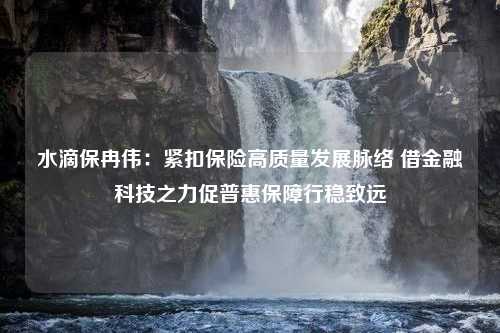 水滴保冉伟：紧扣保险高质量发展脉络 借金融科技之力促普惠保障行稳致远